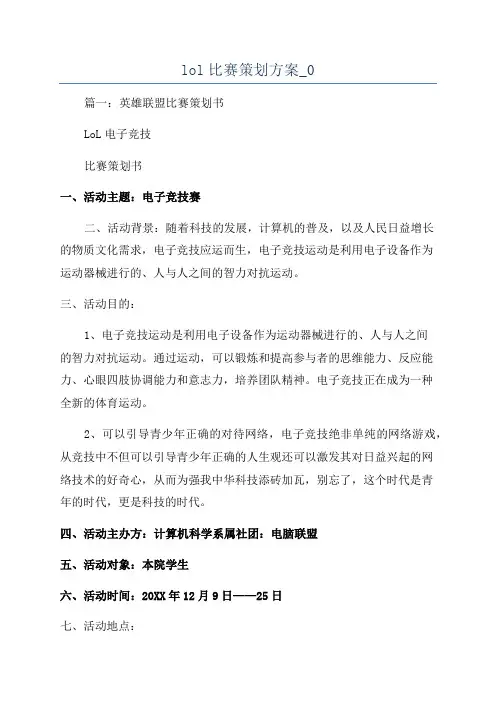 lol 比赛策划方案_0

篇一：英雄联盟比赛策划书

LoL 电子竞技

比赛策划书

一、活动主题：电子竞技赛

二、活动背景：随着科技的发展，计算机的普及，以及人民日益增长的物质文化需求，电子竞技应运而生，电子竞技运动是利用电子设备作为运动器械进行的、人与人之间的智力对抗运动。

三、活动目的：

1、电子竞技运动是利用电子设备作为运动器械进行的、人与人之间的智力对抗运动。通过运动，可以锻炼和提高参与者的思维能力、反应能力、心眼四肢协调能力和意志力，培养团队精神。电子竞技正在成为一种全新的体育运动。

2、可以引导青少年正确的对待网络，电子竞技绝非单纯的网络游戏，从竞技中不但可以引导青少年正确的人生观还可以激发其对日益兴起的网络技术的好奇心，从而为强我中华科技添砖加瓦，别忘了，这个时代是青年的时代，更是科技的时代。

四、活动主办方：计算机科学系属社团：电脑联盟

五、活动对象：本院学生

六、活动时间：20XX 年 12 月 9 日——25 日

七、活动地点：